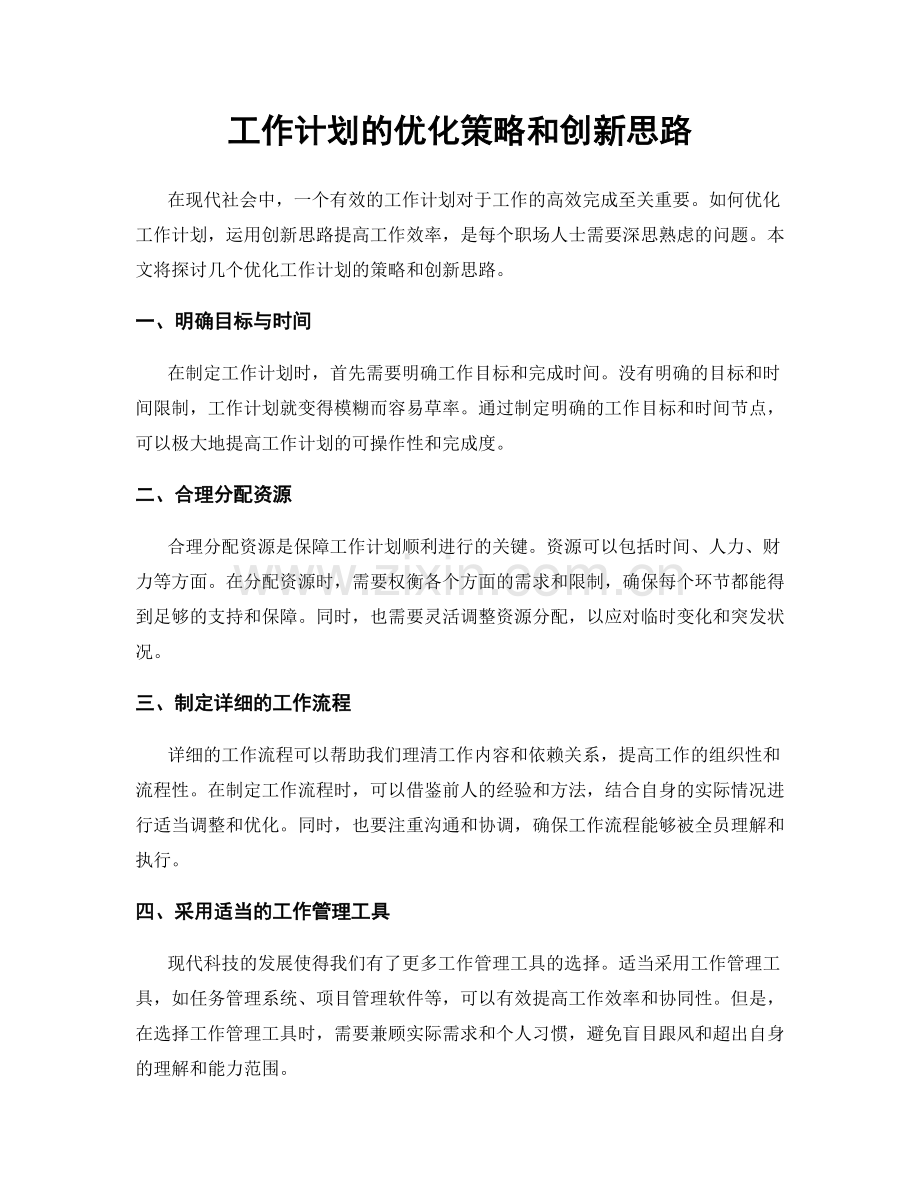 工作计划的优化策略和创新思路

在现代社会中，一个有效的工作计划对于工作的高效完成至关重要。如何优化工作计划，运用创新思路提高工作效率，是每个职场人士需要深思熟虑的问题。本文将探讨几个优化工作计划的策略和创新思路。

一、明确目标与时间

在制定工作计划时，首先需要明确工作目标和完成时间。没有明确的目标和时间限制，工作计划就变得模糊而容易草率。通过制定明确的工作目标和时间节点，可以极大地提高工作计划的可操作性和完成度。

二、合理分配资源

合理分配资源是保障工作计划顺利进行的关键。资源可以包括时间、人力、财力等方面。在分配资源时，需要权衡各个方面的需求和限制，确保每个环节都能得到足够的支持和保障。同时，也需要灵活调整资源分配，以应对临时变化和突发状况。

三、制定详细的工作流程

详细的工作流程可以帮助我们理清工作内容和依赖关系，提高工作的组织性和流程性。在制定工作流程时，可以借鉴前人的经验和方法，结合自身的实际情况进行适当调整和优化。同时，也要注重沟通和协调，确保工作流程能够被全员理解和执行。

四、采用适当的工作管理工具

现代科技的发展使得我们有了更多工作管理工具的选择。适当采用工作管理工具，如任务管理系统、项目管理软件等，可以有效提高工作效率和协同性。但是，在选择工作管理工具时，需要兼顾实际需求和个人习惯，避免盲目跟风和超出自身的理解和能力范围。

www.zixin.com.cn